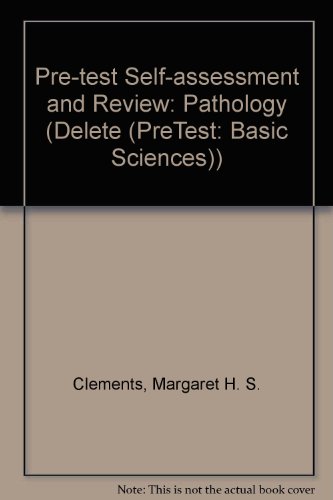 Pre-test Self-assessment and Review: Pathology (Delete (PreTest: Basic Sciences))

Clements, Margaret H. S.

Note: This is not the actual book cover